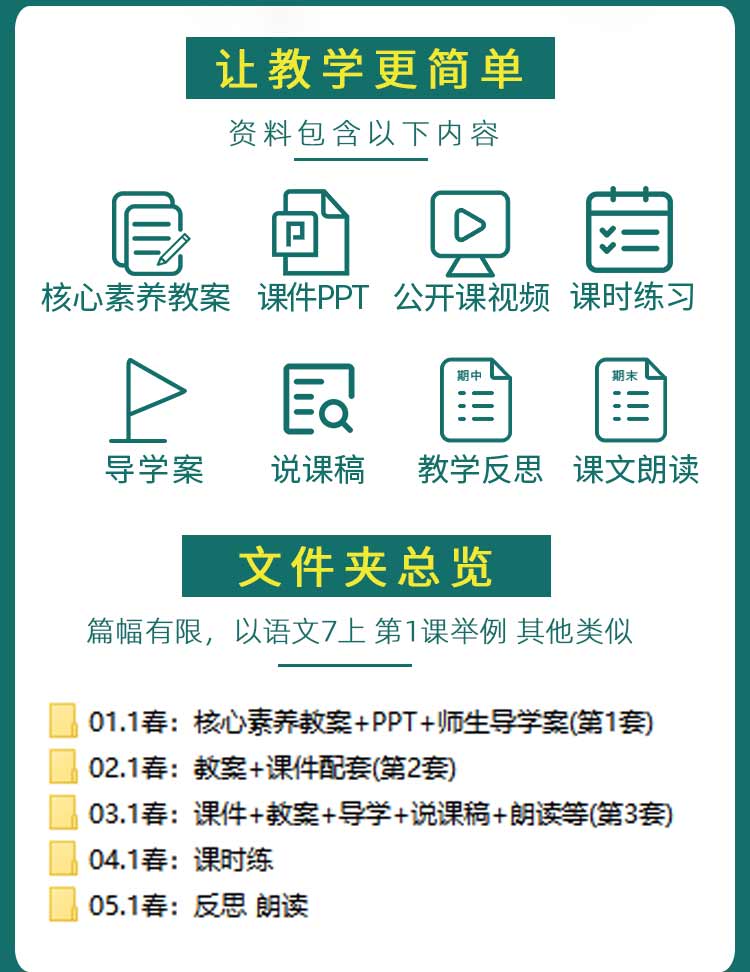 让教学更简单

资料包含以下内容

核心素养教案
课件PPT
公开课视频
课时练习

导学案
说课稿
期中
教学反思
期末
课文朗读

文件夹总览

篇幅有限，以语文7上 第1课举例 其他类似

01.1春：核心素养教案+PPT+师生导学案(第1套)
02.1春：教案+课件配套(第2套)
03.1春：课件+教案+导学+说课稿+朗读等(第3套)
04.1春：课时练
05.1春：反思 朗读